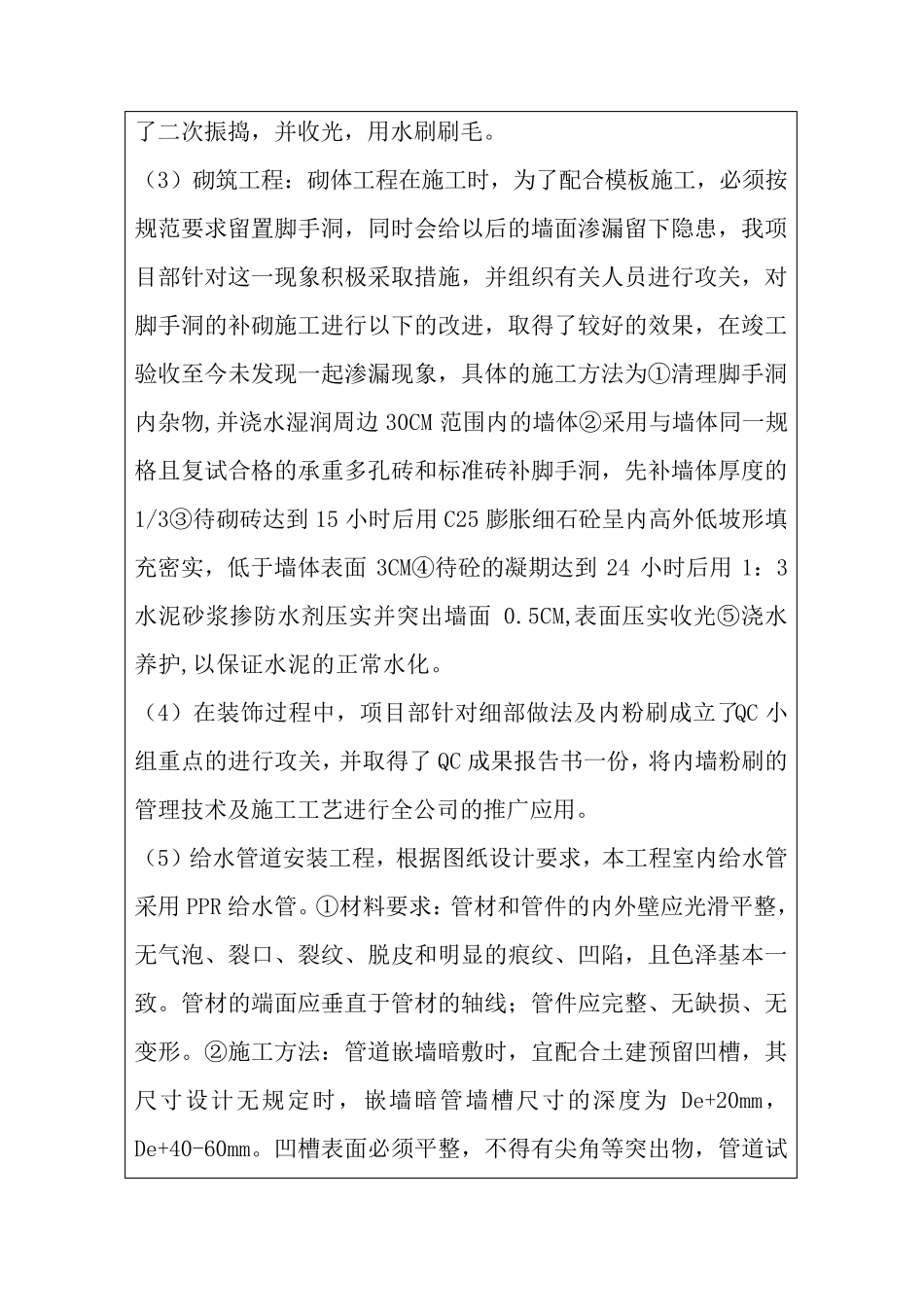 了二次振捣，并收光，用水刷刷毛。

（3）砌筑工程：砌体工程在施工时，为了配合模板施工，必须按规范要求留置脚手洞，同时会给以后的墙面渗漏留下隐患，我项目部针对这一现象积极采取措施，并组织有关人员进行攻关，对脚手洞的补砌施工进行以下的改进，取得了较好的效果，在竣工验收至今未发现一起渗漏现象，具体的施工方法为①清理脚手洞内杂物,并浇水湿润周边 30CM 范围内的墙体②采用与墙体同一规格且复试合格的承重多孔砖和标准砖补脚手洞，先补墙体厚度的 1/3③待砌砖达到 15 小时后用 C25 膨胀细石砼呈内高外低坡形填充密实，低于墙体表面 3CM④待砼的凝期达到 24 小时后用 1：3 水泥砂浆掺防水剂压实并突出墙面 0.5CM,表面压实收光⑤浇水养护,以保证水泥的正常水化。

（4）在装饰过程中，项目部针对细部做法及内粉刷成立了QC 小组重点的进行攻关，并取得了 QC 成果报告书一份，将内墙粉刷的管理技术及施工工艺进行全公司的推广应用。

（5）给水管道安装工程，根据图纸设计要求，本工程室内给水管采用 PPR 给水管。①材料要求：管材和管件的内外壁应光滑平整，无气泡、裂口、裂纹、脱皮和明显的痕纹、凹陷，且色泽基本一致。管材的端面应垂直于管材的轴线；管件应完整、无缺损、无变形。②施工方法：管道嵌墙暗敷时，宜配合土建预留凹槽，其尺寸设计无规定时，嵌墙暗管墙槽尺寸的深度为 De+20mm，De+40-60mm。凹槽表面必须平整，不得有尖角等突出物，管道试